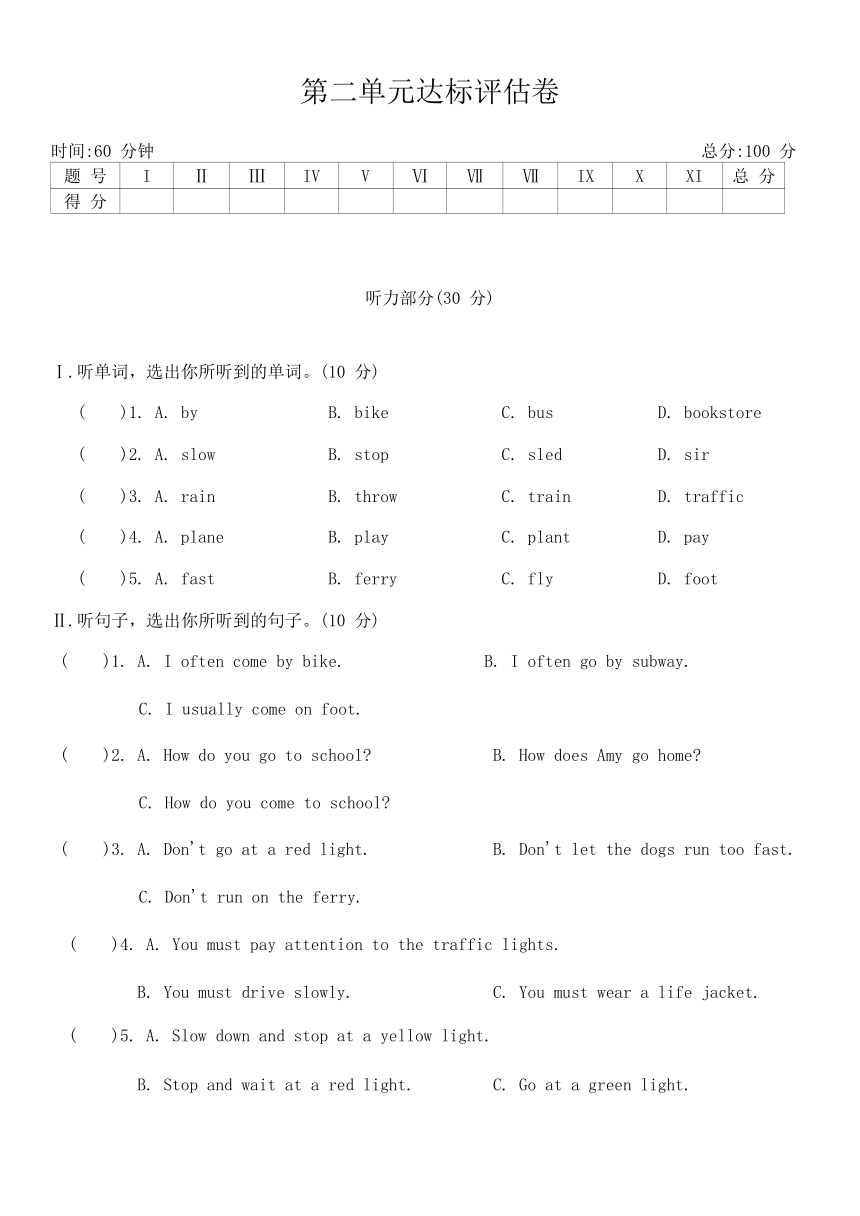 第二单元达标评估卷

时间:60 分钟

总分:100 分

| 题 号 | I | Ⅱ | Ⅲ | Ⅳ | Ⅴ | Ⅵ | Ⅶ | Ⅶ | Ⅸ | Ⅹ | Ⅺ | 总 分 |
|---|---|---|---|---|---|---|---|---|---|---|---|---|
| 得 分 | | | | | | | | | | | | |

听力部分(30 分)

Ⅰ.听单词，选出你所听到的单词。(10 分)

( )1. A. by B. bike C. bus D. bookstore

( )2. A. slow B. stop C. sled D. sir

( )3. A. rain B. throw C. train D. traffic

( )4. A. plane B. play C. plant D. pay

( )5. A. fast B. ferry C. fly D. foot

Ⅱ.听句子，选出你所听到的句子。(10 分)

( )1. A. I often come by bike. B. I often go by subway.

C. I usually come on foot.

( )2. A. How do you go to school? B. How does Amy go home?

C. How do you come to school?

( )3. A. Don't go at a red light. B. Don't let the dogs run too fast.

C. Don't run on the ferry.

( )4. A. You must pay attention to the traffic lights.

B. You must drive slowly. C. You must wear a life jacket.

( )5. A. Slow down and stop at a yellow light.

B. Stop and wait at a red light. C. Go at a green light.